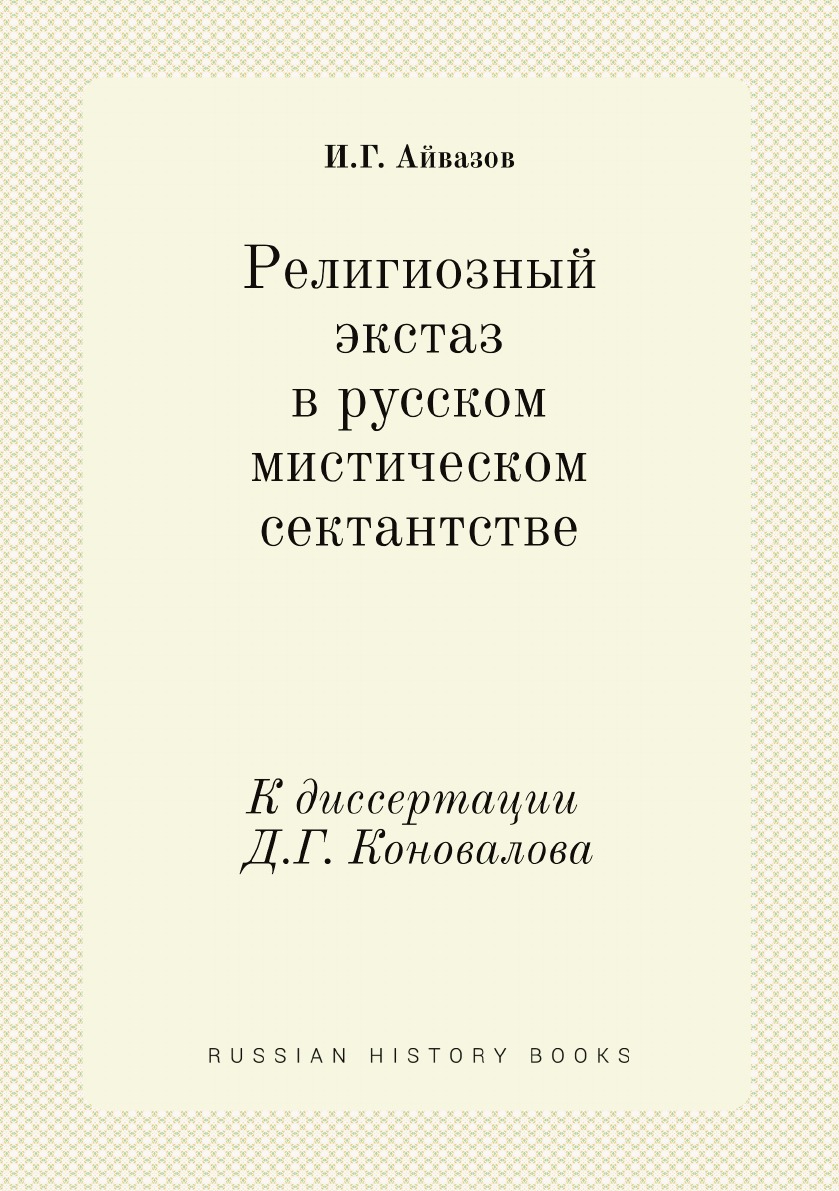 И.Г. Айвазов

Религиозный экстаз в русском мистическом сектантстве

К диссертации Д.Г. Коновалова

RUSSIAN HISTORY BOOKS